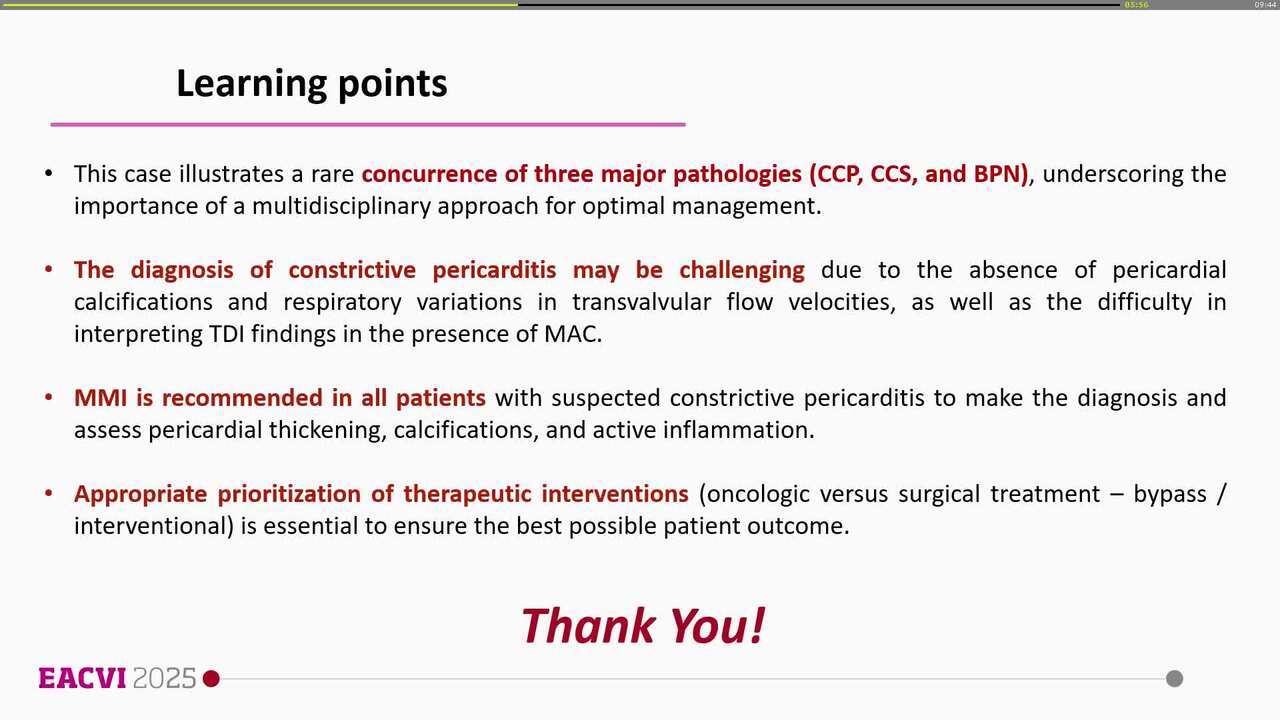 03:56

09:44

Learning points

• This case illustrates a rare concurrence of three major pathologies (CCP, CCS, and BPN), underscoring the importance of a multidisciplinary approach for optimal management.

• The diagnosis of constrictive pericarditis may be challenging due to the absence of pericardial calcifications and respiratory variations in transvalvular flow velocities, as well as the difficulty in interpreting TDI findings in the presence of MAC.

• MMI is recommended in all patients with suspected constrictive pericarditis to make the diagnosis and assess pericardial thickening, calcifications, and active inflammation.

• Appropriate prioritization of therapeutic interventions (oncologic versus surgical treatment – bypass / interventional) is essential to ensure the best possible patient outcome.

Thank You!

EACVI 2025